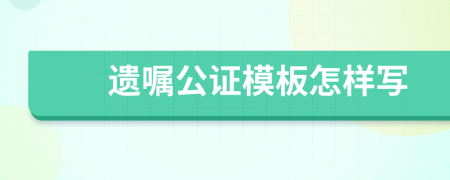 遗嘱公证模板怎样写